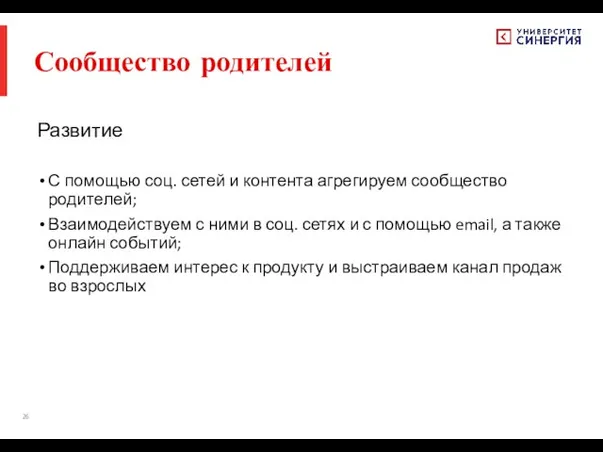 УНИВЕРСИТЕТ
СИНЕРГИЯ

Сообщество родителей

Развитие

• С помощью соц. сетей и контента агрегируем сообщество родителей;
• Взаимодействуем с ними в соц. сетях и с помощью email, а также онлайн событий;
• Поддерживаем интерес к продукту и выстраиваем канал продаж во взрослых

26